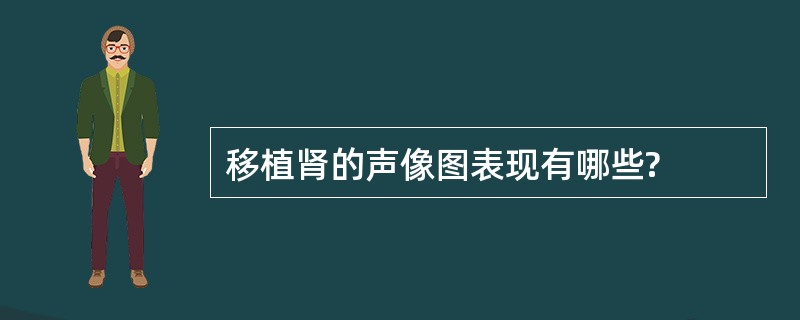 移植肾的声像图表现有哪些?